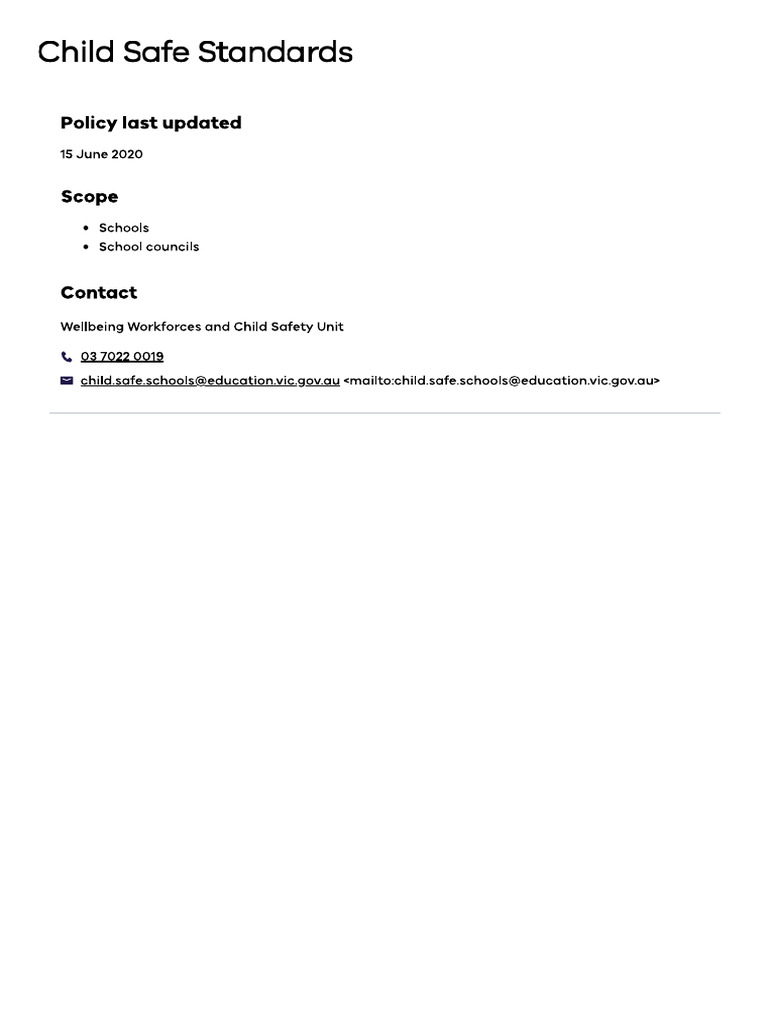 Child Safe Standards

Policy last updated

15 June 2020

Scope

- Schools
- School councils

Contact

Wellbeing Workforces and Child Safety Unit

03 7022 0019

child.safe.schools@education.vic.gov.au <mailto:child.safe.schools@education.vic.gov.au>